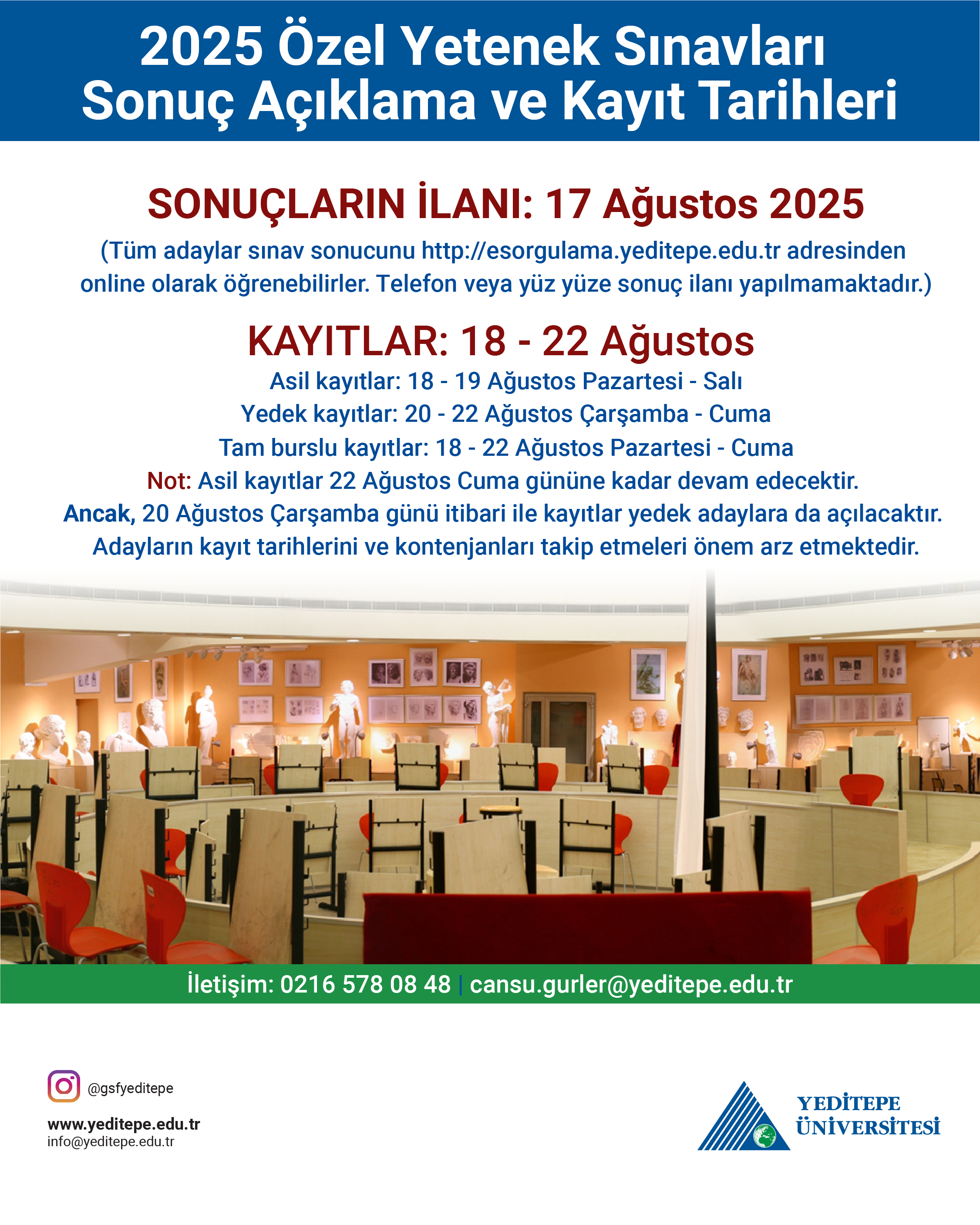 2025 Özel Yetenek Sınavları
Sonuç Açıklama ve Kayıt Tarihleri

SONUÇLARIN İLANI: 17 Ağustos 2025

(Tüm adaylar sınav sonucunu http://esorgulama.yeditepe.edu.tr adresinden online olarak öğrenebilirler. Telefon veya yüz yüze sonuç ilanı yapılmamaktadır.)

KAYITLAR: 18 - 22 Ağustos

Asil kayıtlar: 18 - 19 Ağustos Pazartesi - Salı
Yedek kayıtlar: 20 - 22 Ağustos Çarşamba - Cuma
Tam burslu kayıtlar: 18 - 22 Ağustos Pazartesi - Cuma
Not: Asil kayıtlar 22 Ağustos Cuma gününe kadar devam edecektir.
Ancak, 20 Ağustos Çarşamba günü itibari ile kayıtlar yedek adaylara da açılacaktır.
Adayların kayıt tarihlerini ve kontenjanları takip etmeleri önem arz etmektedir.

İletişim: 0216 578 08 48 | cansu.gurler@yeditepe.edu.tr

@gsfyeditepe

www.yeditepe.edu.tr
info@yeditepe.edu.tr

YEDİTEPE
ÜNİVERSİTESİ